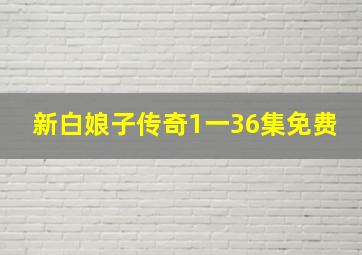 新白娘子传奇1一36集免费